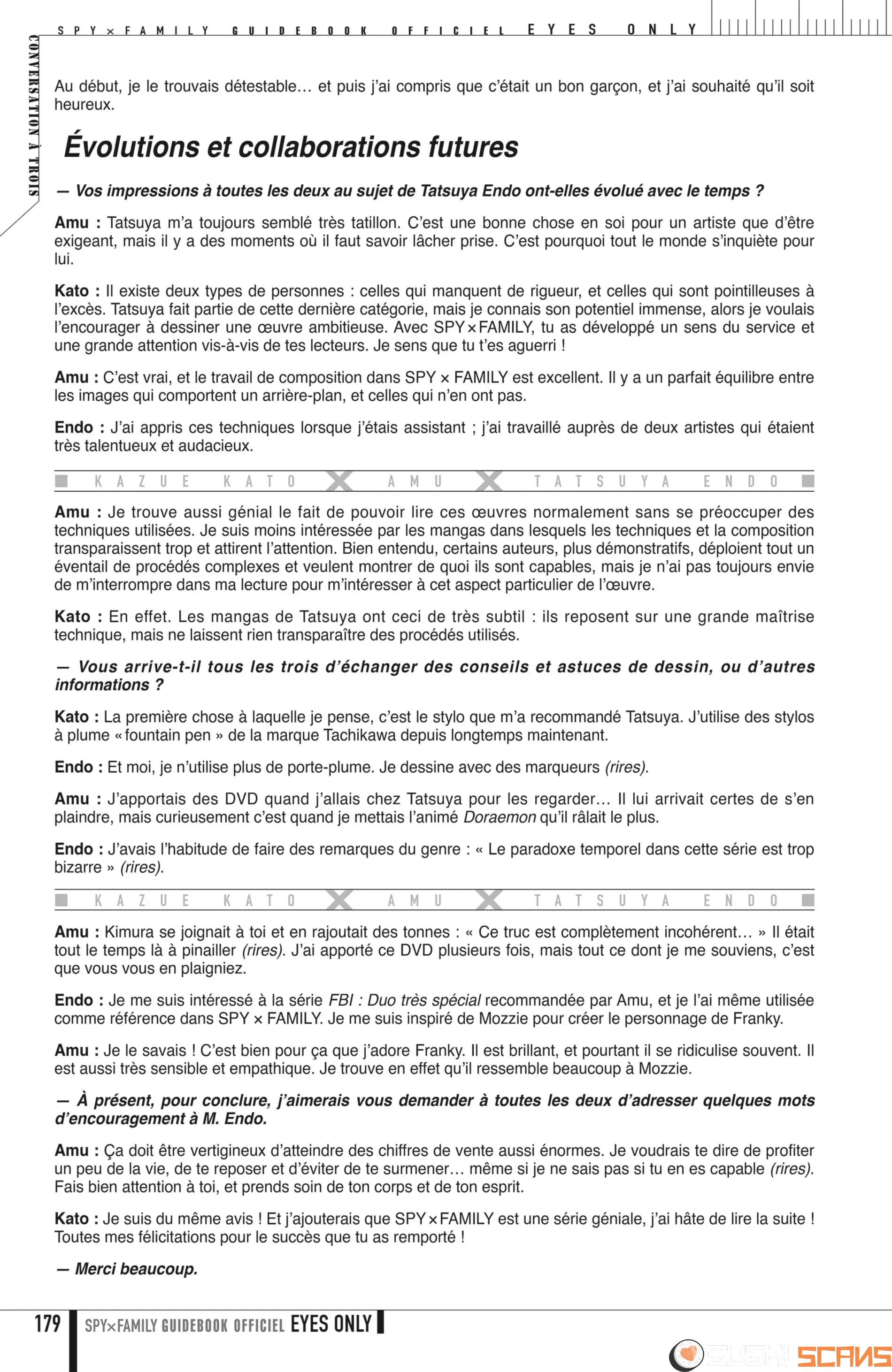 SPY×FAMILY GUIDEBOOK OFFICIEL EYES ONLY

CONVERSATION À TROIS

Au début, je le trouvais détestable… et puis j'ai compris que c'était un bon garçon, et j'ai souhaité qu'il soit heureux.

Évolutions et collaborations futures

— Vos impressions à toutes les deux au sujet de Tatsuya Endo ont-elles évolué avec le temps ?

Amu : Tatsuya m'a toujours semblé très tatillon. C'est une bonne chose en soi pour un artiste que d'être exigeant, mais il y a des moments où il faut savoir lâcher prise. C'est pourquoi tout le monde s'inquiète pour lui.

Kato : Il existe deux types de personnes : celles qui manquent de rigueur, et celles qui sont pointilleuses à l'excès. Tatsuya fait partie de cette dernière catégorie, mais je connais son potentiel immense, alors je voulais l'encourager à dessiner une œuvre ambitieuse. Avec SPY×FAMILY, tu as développé un sens du service et une grande attention vis-à-vis de tes lecteurs. Je sens que tu t'es aguerri !

Amu : C'est vrai, et le travail de composition dans SPY × FAMILY est excellent. Il y a un parfait équilibre entre les images qui comportent un arrière-plan, et celles qui n'en ont pas.

Endo : J'ai appris ces techniques lorsque j'étais assistant ; j'ai travaillé auprès de deux artistes qui étaient très talentueux et audacieux.

KAZUE KATO × AMU × TATSUYA ENDO

Amu : Je trouve aussi génial le fait de pouvoir lire ces œuvres normalement sans se préoccuper des techniques utilisées. Je suis moins intéressée par les mangas dans lesquels les techniques et la composition transparaissent trop et attirent l'attention. Bien entendu, certains auteurs, plus démonstratifs, déploient tout un éventail de procédés complexes et veulent montrer de quoi ils sont capables, mais je n'ai pas toujours envie de m'interrompre dans ma lecture pour m'intéresser à cet aspect particulier de l'œuvre.

Kato : En effet. Les mangas de Tatsuya ont ceci de très subtil : ils reposent sur une grande maîtrise technique, mais ne laissent rien transparaître des procédés utilisés.

— Vous arrive-t-il tous les trois d'échanger des conseils et astuces de dessin, ou d'autres informations ?

Kato : La première chose à laquelle je pense, c'est le stylo que m'a recommandé Tatsuya. J'utilise des stylos à plume « fountain pen » de la marque Tachikawa depuis longtemps maintenant.

Endo : Et moi, je n'utilise plus de porte-plume. Je dessine avec des marqueurs (rires).

Amu : J'apportais des DVD quand j'allais chez Tatsuya pour les regarder… Il lui arrivait certes de s'en plaindre, mais curieusement c'est quand je mettais l'animé Doraemon qu'il râlait le plus.

Endo : J'avais l'habitude de faire des remarques du genre : « Le paradoxe temporel dans cette série est trop bizarre » (rires).

KAZUE KATO × AMU × TATSUYA ENDO

Amu : Kimura se joignait à toi et en rajoutait des tonnes : « Ce truc est complètement incohérent… » Il était tout le temps là à pinailler (rires). J'ai apporté ce DVD plusieurs fois, mais tout ce dont je me souviens, c'est que vous vous en plaigniez.

Endo : Je me suis intéressé à la série FBI : Duo très spécial recommandée par Amu, et je l'ai même utilisée comme référence dans SPY × FAMILY. Je me suis inspiré de Mozzie pour créer le personnage de Franky.

Amu : Je le savais ! C'est bien pour ça que j'adore Franky. Il est brillant, et pourtant il se ridiculise souvent. Il est aussi très sensible et empathique. Je trouve en effet qu'il ressemble beaucoup à Mozzie.

— À présent, pour conclure, j'aimerais vous demander à toutes les deux d'adresser quelques mots d'encouragement à M. Endo.

Amu : Ça doit être vertigineux d'atteindre des chiffres de vente aussi énormes. Je voudrais te dire de profiter un peu de la vie, de te reposer et d'éviter de te surmener… même si je ne sais pas si tu en es capable (rires). Fais bien attention à toi, et prends soin de ton corps et de ton esprit.

Kato : Je suis du même avis ! Et j'ajouterais que SPY×FAMILY est une série géniale, j'ai hâte de lire la suite ! Toutes mes félicitations pour le succès que tu as remporté !

— Merci beaucoup.

179 SPY×FAMILY GUIDEBOOK OFFICIEL EYES ONLY

SUSHI SCANS